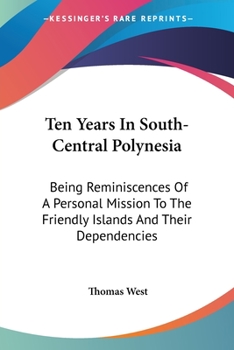 —KESSINGER'S RARE REPRINTS—

Ten Years In South-Central Polynesia

Being Reminiscences Of A Personal Mission To The Friendly Islands And Their Dependencies

Thomas West